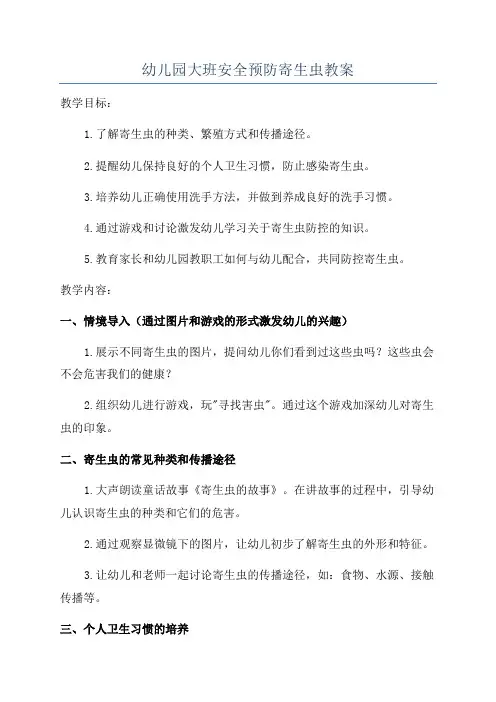 幼儿园大班安全预防寄生虫教案

教学目标：

1.了解寄生虫的种类、繁殖方式和传播途径。

2.提醒幼儿保持良好的个人卫生习惯，防止感染寄生虫。

3.培养幼儿正确使用洗手方法，并做到养成良好的洗手习惯。

4.通过游戏和讨论激发幼儿学习关于寄生虫防控的知识。

5.教育家长和幼儿园教职工如何与幼儿配合，共同防控寄生虫。

教学内容：

一、情境导入（通过图片和游戏的形式激发幼儿的兴趣）

1.展示不同寄生虫的图片，提问幼儿你们看到过这些虫吗？这些虫会不会危害我们的健康？

2.组织幼儿进行游戏，玩"寻找害虫"。通过这个游戏加深幼儿对寄生虫的印象。

二、寄生虫的常见种类和传播途径

1.大声朗读童话故事《寄生虫的故事》。在讲故事的过程中，引导幼儿认识寄生虫的种类和它们的危害。

2.通过观察显微镜下的图片，让幼儿初步了解寄生虫的外形和特征。

3.让幼儿和老师一起讨论寄生虫的传播途径，如：食物、水源、接触传播等。

三、个人卫生习惯的培养